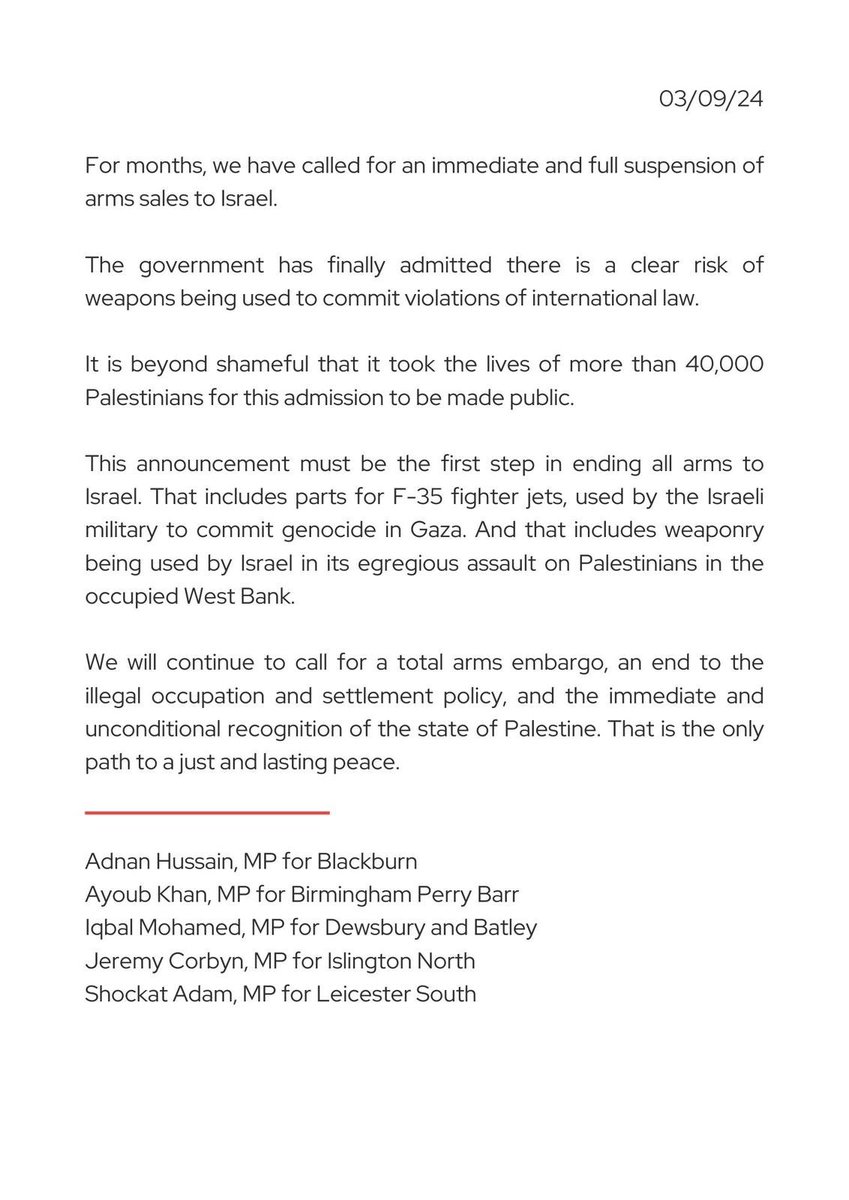 03/09/24

For months, we have called for an immediate and full suspension of arms sales to Israel.

The government has finally admitted there is a clear risk of weapons being used to commit violations of international law.

It is beyond shameful that it took the lives of more than 40,000 Palestinians for this admission to be made public.

This announcement must be the first step in ending all arms to Israel. That includes parts for F-35 fighter jets, used by the Israeli military to commit genocide in Gaza. And that includes weaponry being used by Israel in its egregious assault on Palestinians in the occupied West Bank.

We will continue to call for a total arms embargo, an end to the illegal occupation and settlement policy, and the immediate and unconditional recognition of the state of Palestine. That is the only path to a just and lasting peace.

Adnan Hussain, MP for Blackburn
Ayoub Khan, MP for Birmingham Perry Barr
Iqbal Mohamed, MP for Dewsbury and Batley
Jeremy Corbyn, MP for Islington North
Shockat Adam, MP for Leicester South